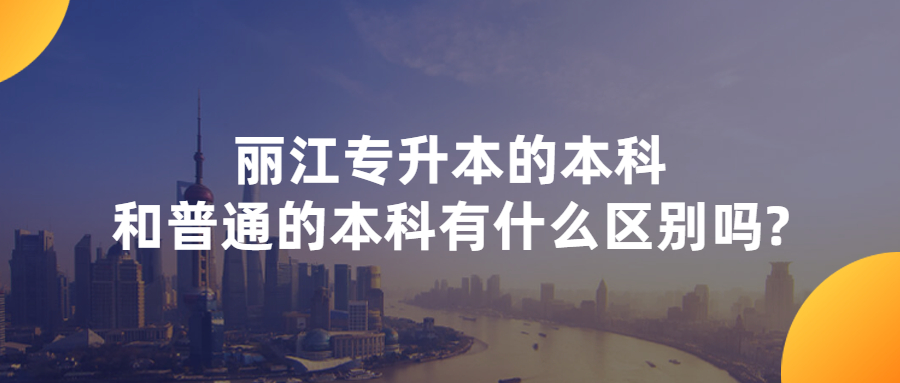 丽江专升本的本科
和普通的本科有什么区别吗?